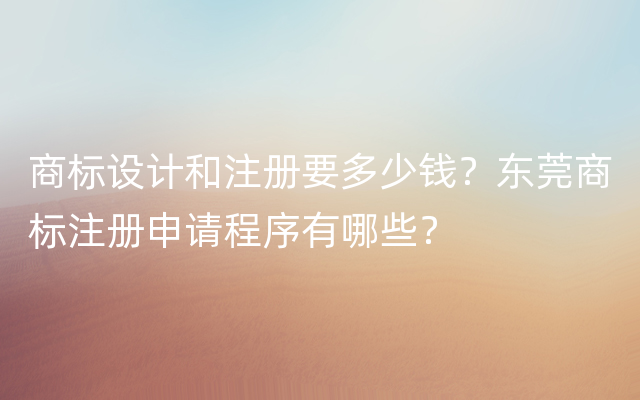 商标设计和注册要多少钱？东莞商标注册申请程序有哪些?